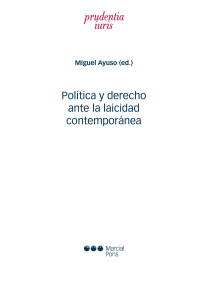 prudentia
iuris

Miguel Ayuso (ed.)

Política y derecho ante la laicidad contemporánea

Marcial Pons